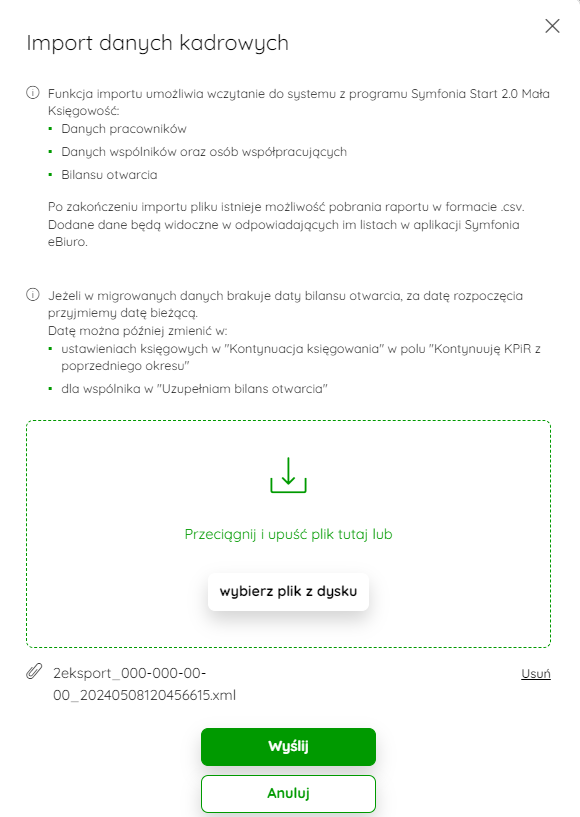 Import danych kadrowych

Funkcja importu umożliwia wczytanie do systemu z programu Symfonia Start 2.0 Mała Księgowość:
- Danych pracowników
- Danych wspólników oraz osób współpracujących
- Bilansu otwarcia

Po zakończeniu importu pliku istnieje możliwość pobrania raportu w formacie .csv. Dodane dane będą widoczne w odpowiadających im listach w aplikacji Symfonia eBiuro.

Jeżeli w migrowanych danych brakuje daty bilansu otwarcia, za datę rozpoczęcia przyjmiemy datę bieżącą.
Datę można później zmienić w:
- ustawieniach księgowych w "Kontynuacja księgowania" w polu "Kontynuuję KPiR z poprzedniego okresu"
- dla wspólnika w "Uzupełniam bilans otwarcia"

Przeciągnij i upuść plik tutaj lub

wybierz plik z dysku

2eksport_000-000-00-00_20240508120456615.xml

Usuń

Wyślij

Anuluj